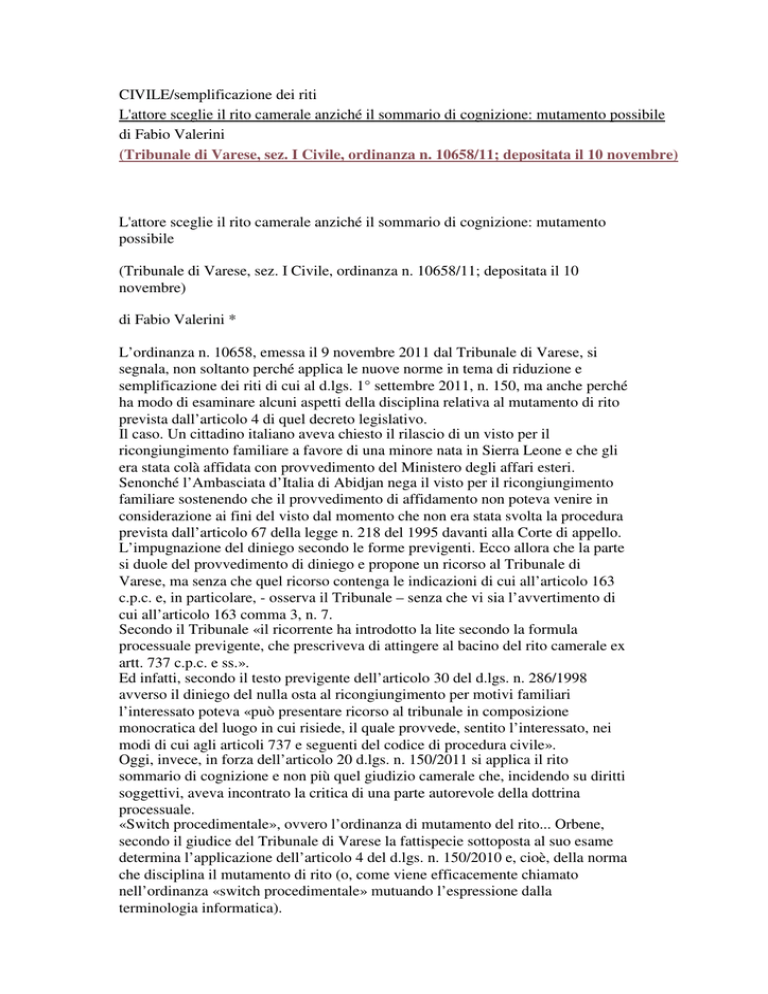 CIVILE/semplificazione dei riti
L'attore sceglie il rito camerale anziché il sommario di cognizione: mutamento possibile
di Fabio Valerini
(Tribunale di Varese, sez. I Civile, ordinanza n. 10658/11; depositata il 10 novembre)

L'attore sceglie il rito camerale anziché il sommario di cognizione: mutamento possibile

(Tribunale di Varese, sez. I Civile, ordinanza n. 10658/11; depositata il 10 novembre)

di Fabio Valerini *

L'ordinanza n. 10658, emessa il 9 novembre 2011 dal Tribunale di Varese, si segnala, non soltanto perché applica le nuove norme in tema di riduzione e semplificazione dei riti di cui al d.lgs. 1° settembre 2011, n. 150, ma anche perché ha modo di esaminare alcuni aspetti della disciplina relativa al mutamento di rito prevista dall'articolo 4 di quel decreto legislativo.
Il caso. Un cittadino italiano aveva chiesto il rilascio di un visto per il ricongiungimento familiare a favore di una minore nata in Sierra Leone e che gli era stata colà affidata con provvedimento del Ministero degli affari esteri.
Senonché l'Ambasciata d'Italia di Abidjan nega il visto per il ricongiungimento familiare sostenendo che il provvedimento di affidamento non poteva venire in considerazione ai fini del visto dal momento che non era stata svolta la procedura prevista dall'articolo 67 della legge n. 218 del 1995 davanti alla Corte di appello.
L'impugnazione del diniego secondo le forme previgenti. Ecco allora che la parte si duole del provvedimento di diniego e propone un ricorso al Tribunale di Varese, ma senza che quel ricorso contenga le indicazioni di cui all'articolo 163 c.p.c. e, in particolare, - osserva il Tribunale – senza che vi sia l'avvertimento di cui all'articolo 163 comma 3, n. 7.
Secondo il Tribunale «il ricorrente ha introdotto la lite secondo la formula processuale previgente, che prescriveva di attingere al bacino del rito camerale ex artt. 737 c.p.c. e ss.».
Ed infatti, secondo il testo previgente dell'articolo 30 del d.lgs. n. 286/1998 avverso il diniego del nulla osta al ricongiungimento per motivi familiari l'interessato poteva «può presentare ricorso al tribunale in composizione monocratica del luogo in cui risiede, il quale provvede, sentito l'interessato, nei modi di cui agli articoli 737 e seguenti del codice di procedura civile».
Oggi, invece, in forza dell'articolo 20 d.lgs. n. 150/2011 si applica il rito sommario di cognizione e non più quel giudizio camerale che, incidendo su diritti soggettivi, aveva incontrato la critica di una parte autorevole della dottrina processuale.
«Switch procedimentale», ovvero l'ordinanza di mutamento del rito... Orbene, secondo il giudice del Tribunale di Varese la fattispecie sottoposta al suo esame determina l'applicazione dell'articolo 4 del d.lgs. n. 150/2010 e, cioè, della norma che disciplina il mutamento di rito (o, come viene efficacemente chiamato nell'ordinanza «switch procedimentale» mutuando l'espressione dalla terminologia informatica).